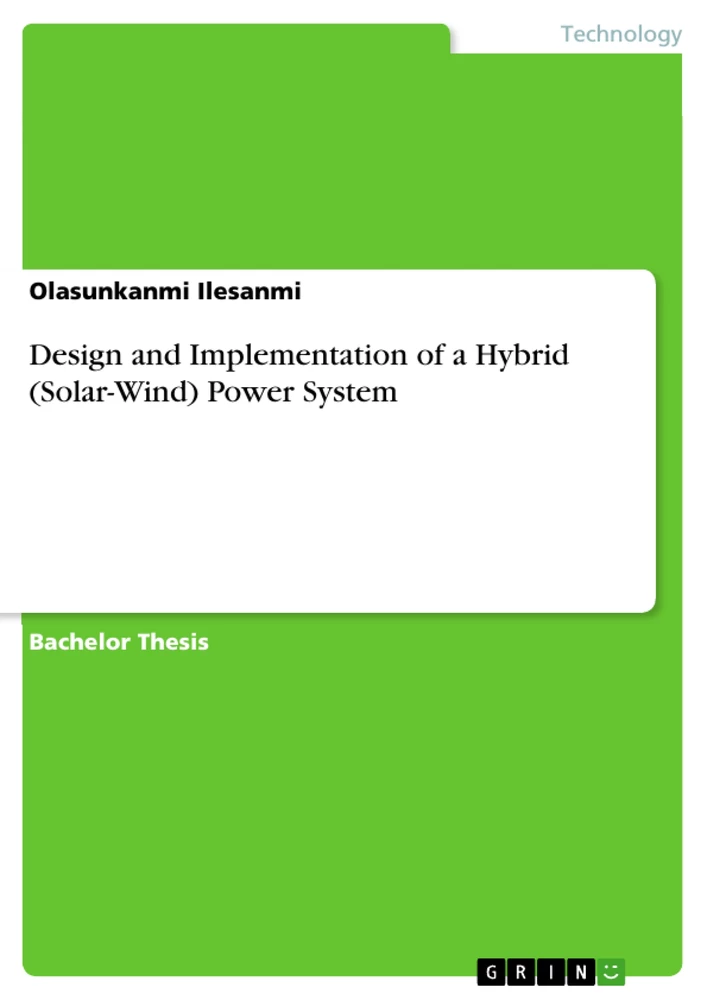 Technology

Olasunkanmi Ilesanmi

Design and Implementation of a Hybrid (Solar-Wind) Power System

Bachelor Thesis

GRIN